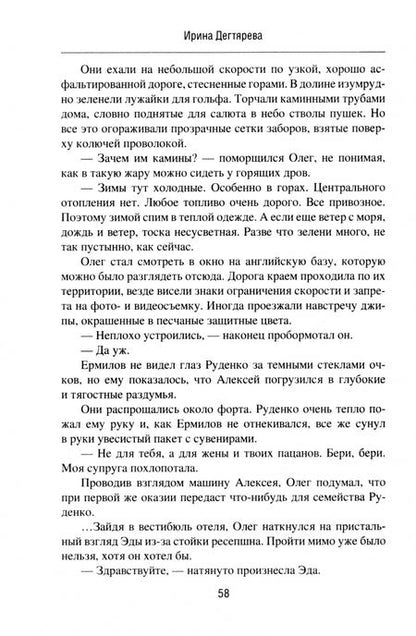 Ирина Дегтярева

Они ехали на небольшой скорости по узкой, хорошо асфальтированной дороге, стесненные горами. В долине изумрудно зеленели лужайки для гольфа. Торчали каминными трубами дома, словно поднятые для салюта в небо стволы пушек. Но все это огораживали прозрачные сетки заборов, взятые поверху колючей проволокой.

— Зачем им камины? — поморщился Олег, не понимая, как в такую жару можно сидеть у горящих дров.

— Зимы тут холодные. Особенно в горах. Центрального отопления нет. Любое топливо очень дорого. Все привозное. Поэтому зимой спим в теплой одежде. А если еще ветер с моря, дождь и ветер, тоска несусветная. Разве что зелени много, не так пустынно, как сейчас.

Олег стал смотреть в окно на английскую базу, которую можно было разглядеть отсюда. Дорога краем проходила по их территории, везде висели знаки ограничения скорости и запрета на фото- и видеосъемку. Иногда проезжали навстречу джипы, окрашенные в песчаные защитные цвета.

— Неплохо устроились, — наконец пробормотал он.

— Да уж.

Ермилов не видел глаз Руденко за темными стеклами очков, но ему показалось, что Алексей погрузился в глубокие и тягостные раздумья.

Они распрощались около форта. Руденко очень тепло пожал ему руку и, как Ермилов не отнекивался, все же сунул в руки увесистый пакет с сувенирами.

— Не для тебя, а для жены и твоих пацанов. Бери, бери. Моя супруга похлопотала.

Проводив взглядом машину Алексея, Олег подумал, что при первой же оказии передаст что-нибудь для семейства Руденко.

…Зайдя в вестибюль отеля, Олег наткнулся на пристальный взгляд Эды из-за стойки ресепшна. Пройти мимо уже было нельзя, хотя он хотел бы.

— Здравствуйте, — натянуто произнесла Эда.

58